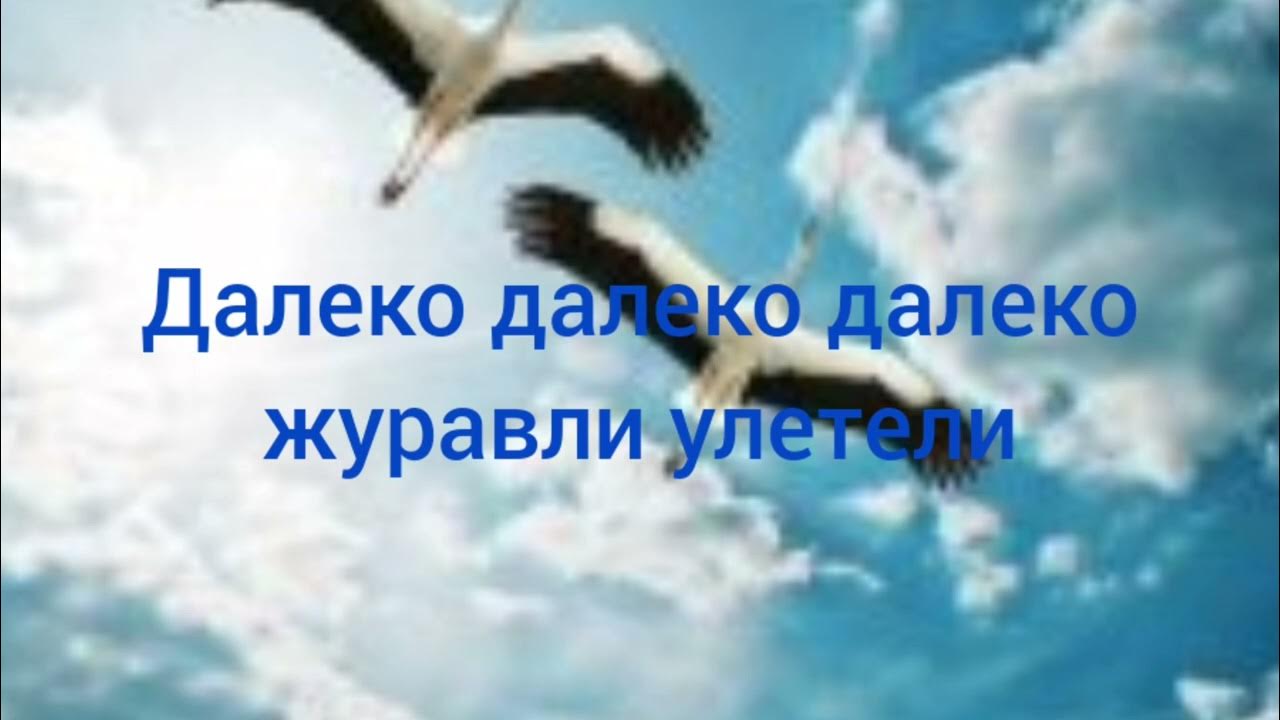 Далеко далеко далеко журавли улетели